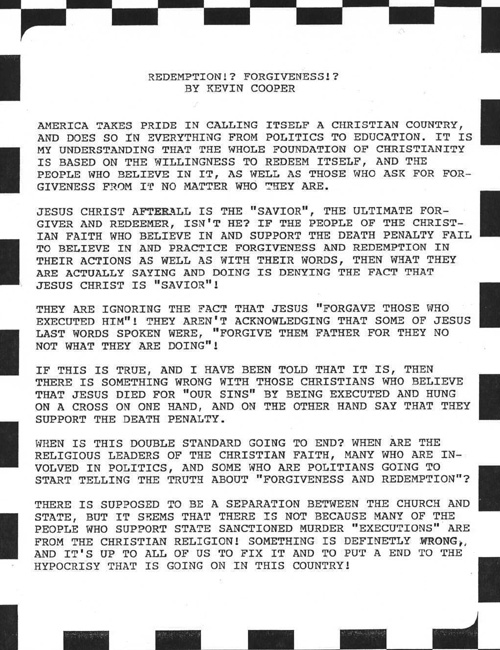 REDEMPTION!? FORGIVENESS!?
BY KEVIN COOPER

AMERICA TAKES PRIDE IN CALLING ITSELF A CHRISTIAN COUNTRY, AND DOES SO IN EVERYTHING FROM POLITICS TO EDUCATION. IT IS MY UNDERSTANDING THAT THE WHOLE FOUNDATION OF CHRISTIANITY IS BASED ON THE WILLINGNESS TO REDEEM ITSELF, AND THE PEOPLE WHO BELIEVE IN IT, AS WELL AS THOSE WHO ASK FOR FORGIVENESS FROM IT NO MATTER WHO THEY ARE.

JESUS CHRIST AFTERALL IS THE "SAVIOR", THE ULTIMATE FORGIVER AND REDEEMER, ISN'T HE? IF THE PEOPLE OF THE CHRISTIAN FAITH WHO BELIEVE IN AND SUPPORT THE DEATH PENALTY FAIL TO BELIEVE IN AND PRACTICE FORGIVENESS AND REDEMPTION IN THEIR ACTIONS AS WELL AS WITH THEIR WORDS, THEN WHAT THEY ARE ACTUALLY SAYING AND DOING IS DENYING THE FACT THAT JESUS CHRIST IS "SAVIOR"!

THEY ARE IGNORING THE FACT THAT JESUS "FORGAVE THOSE WHO EXECUTED HIM"! THEY AREN'T ACKNOWLEDGING THAT SOME OF JESUS LAST WORDS SPOKEN WERE, "FORGIVE THEM FATHER FOR THEY NO NOT WHAT THEY ARE DOING"!

IF THIS IS TRUE, AND I HAVE BEEN TOLD THAT IT IS, THEN THERE IS SOMETHING WRONG WITH THOSE CHRISTIANS WHO BELIEVE THAT JESUS DIED FOR "OUR SINS" BY BEING EXECUTED AND HUNG ON A CROSS ON ONE HAND, AND ON THE OTHER HAND SAY THAT THEY SUPPORT THE DEATH PENALTY.

WHEN IS THIS DOUBLE STANDARD GOING TO END? WHEN ARE THE RELIGIOUS LEADERS OF THE CHRISTIAN FAITH, MANY WHO ARE INVOLVED IN POLITICS, AND SOME WHO ARE POLITIANS GOING TO START TELLING THE TRUTH ABOUT "FORGIVENESS AND REDEMPTION"?

THERE IS SUPPOSED TO BE A SEPARATION BETWEEN THE CHURCH AND STATE, BUT IT SEEMS THAT THERE IS NOT BECAUSE MANY OF THE PEOPLE WHO SUPPORT STATE SANCTIONED MURDER "EXECUTIONS" ARE FROM THE CHRISTIAN RELIGION! SOMETHING IS DEFINETLY WRONG, AND IT'S UP TO ALL OF US TO FIX IT AND TO PUT A END TO THE HYPOCRISY THAT IS GOING ON IN THIS COUNTRY!